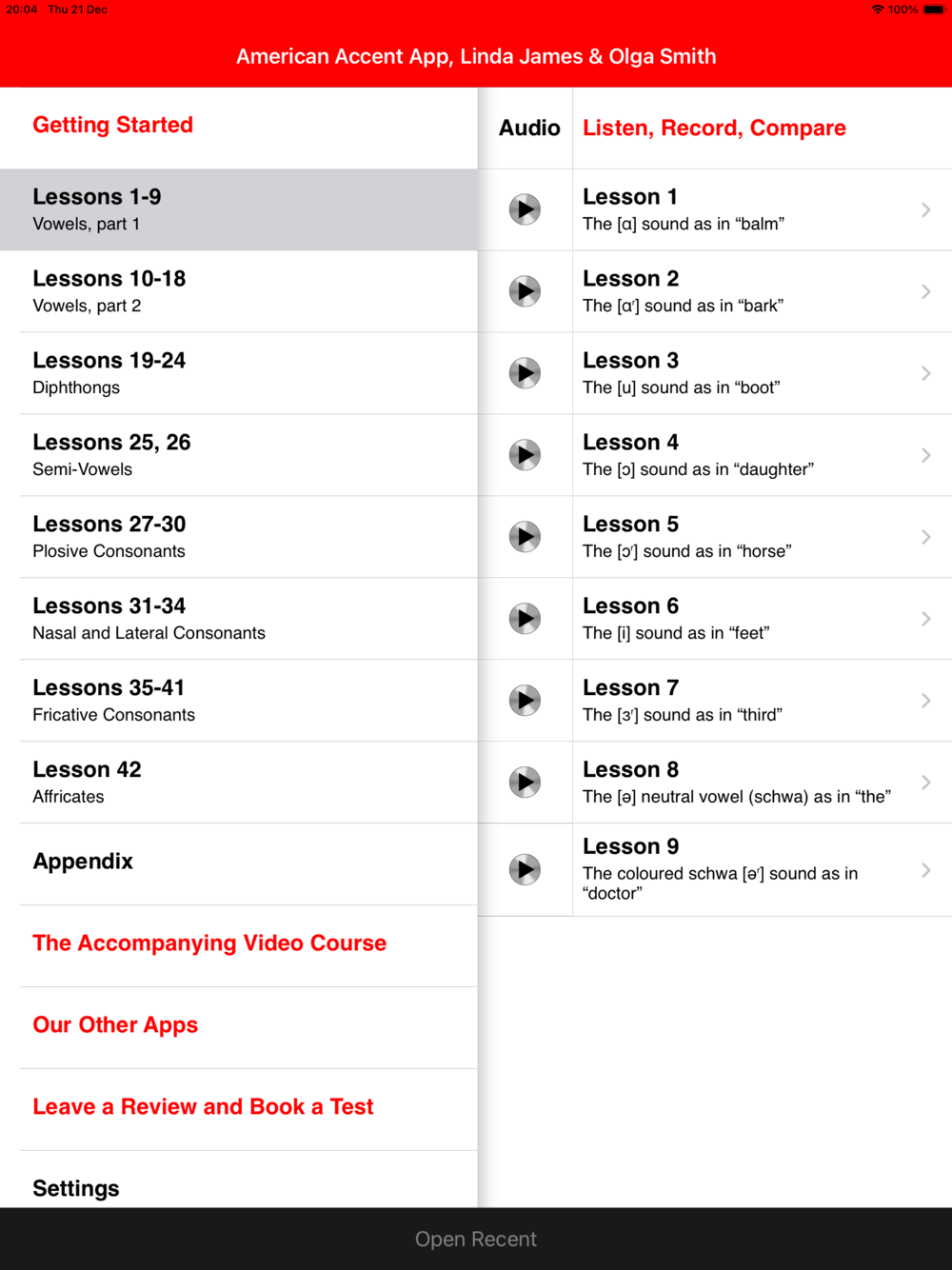 20:04 Thu 21 Dec

100%

American Accent App, Linda James & Olga Smith

Getting Started

Lessons 1-9
Vowels, part 1

Lessons 10-18
Vowels, part 2

Lessons 19-24
Diphthongs

Lessons 25, 26
Semi-Vowels

Lessons 27-30
Plosive Consonants

Lessons 31-34
Nasal and Lateral Consonants

Lessons 35-41
Fricative Consonants

Lesson 42
Affricates

Appendix

The Accompanying Video Course

Our Other Apps

Leave a Review and Book a Test

Settings

Audio

Listen, Record, Compare

Lesson 1
The [ɑ] sound as in “balm”

Lesson 2
The [ɑʳ] sound as in “bark”

Lesson 3
The [u] sound as in “boot”

Lesson 4
The [ɔ] sound as in “daughter”

Lesson 5
The [ɔʳ] sound as in “horse”

Lesson 6
The [i] sound as in “feet”

Lesson 7
The [ɜʳ] sound as in “third”

Lesson 8
The [ə] neutral vowel (schwa) as in “the”

Lesson 9
The coloured schwa [əʳ] sound as in “doctor”

Open Recent